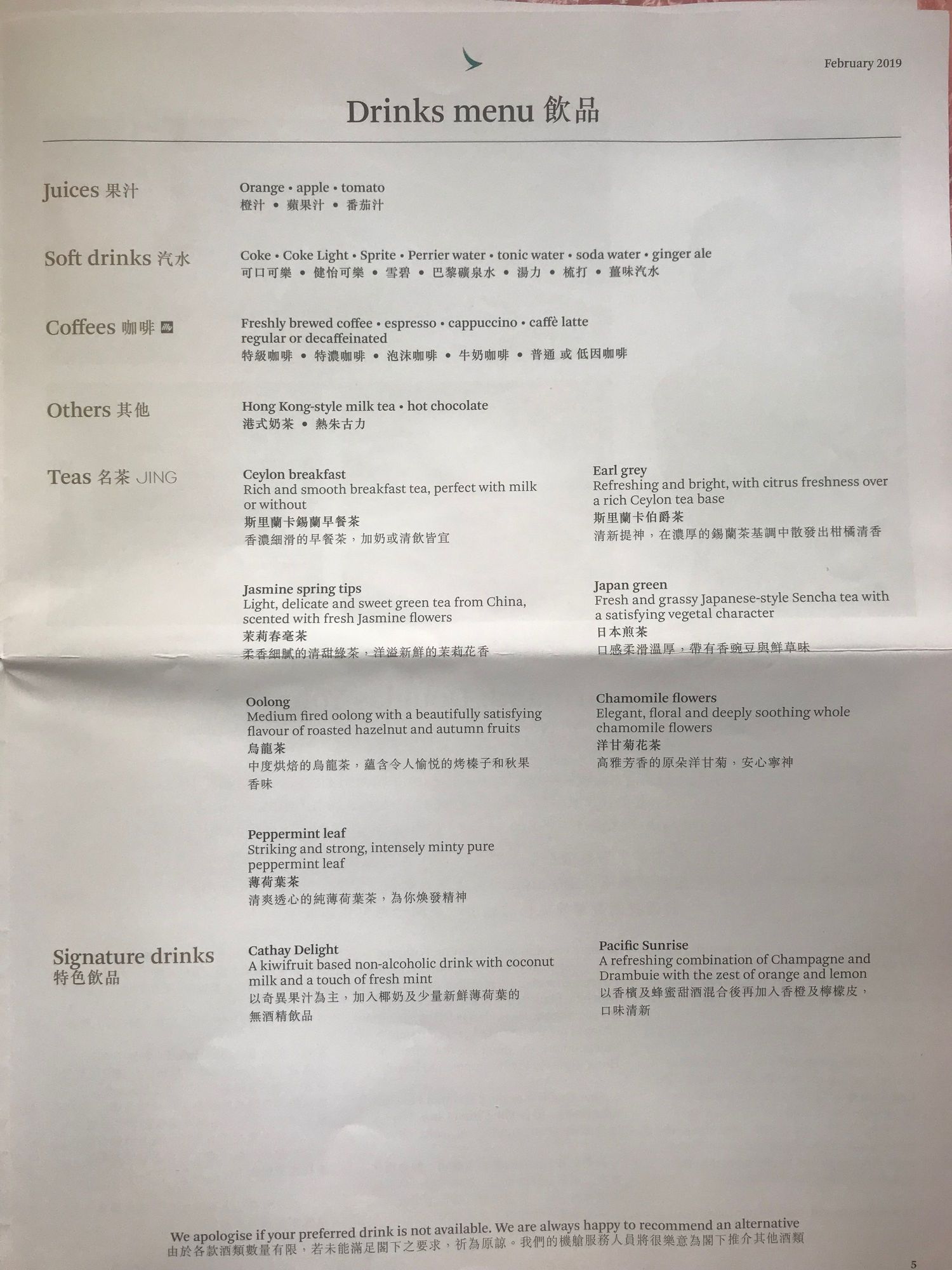 February 2019

Drinks menu 飲品

Juices 果汁

Orange • apple • tomato
橙汁 • 蘋果汁 • 番茄汁

Soft drinks 汽水

Coke • Coke Light • Sprite • Perrier water • tonic water • soda water • ginger ale
可口可樂 • 健怡可樂 • 雪碧 • 巴黎礦泉水 • 湯力 • 梳打 • 薑味汽水

Coffees 咖啡

Freshly brewed coffee • espresso • cappuccino • caffè latte
regular or decaffeinated
特級咖啡 • 特濃咖啡 • 泡沫咖啡 • 牛奶咖啡 • 普通 或 低因咖啡

Others 其他

Hong Kong-style milk tea • hot chocolate
港式奶茶 • 熱朱古力

Teas 名茶 JING

Ceylon breakfast
Rich and smooth breakfast tea, perfect with milk or without
斯里蘭卡錫蘭早餐茶
香濃細滑的早餐茶，加奶或清飲皆宜

Jasmine spring tips
Light, delicate and sweet green tea from China, scented with fresh Jasmine flowers
茉莉春毫茶
柔香細膩的清甜綠茶，洋溢新鮮的茉莉花香

Oolong
Medium fired oolong with a beautifully satisfying flavour of roasted hazelnut and autumn fruits
烏龍茶
中度烘焙的烏龍茶，蘊含令人愉悦的烤榛子和秋果香味

Peppermint leaf
Striking and strong, intensely minty pure peppermint leaf
薄荷葉茶
清爽透心的純薄荷葉茶，為你煥發精神

Earl grey
Refreshing and bright, with citrus freshness over a rich Ceylon tea base
斯里蘭卡伯爵茶
清新提神，在濃厚的錫蘭茶基調中散發出柑橘清香

Japan green
Fresh and grassy Japanese-style Sencha tea with a satisfying vegetal character
日本煎茶
口感柔滑溫厚，帶有香豌豆與鮮草味

Chamomile flowers
Elegant, floral and deeply soothing whole chamomile flowers
洋甘菊花茶
高雅芳香的原朵洋甘菊，安心寧神

Signature drinks
特色飲品

Cathay Delight
A kiwifruit based non-alcoholic drink with coconut milk and a touch of fresh mint
以奇異果汁為主，加入椰奶及少量新鮮薄荷葉的無酒精飲品

Pacific Sunrise
A refreshing combination of Champagne and Drambuie with the zest of orange and lemon
以香檳及蜂蜜甜酒混合後再加入香橙及檸檬皮，口味清新

We apologise if your preferred drink is not available. We are always happy to recommend an alternative
由於各款酒類數量有限，若未能滿足閣下之要求，祈為原諒。我們的機艙服務人員將很樂意為閣下推介其他酒類

5